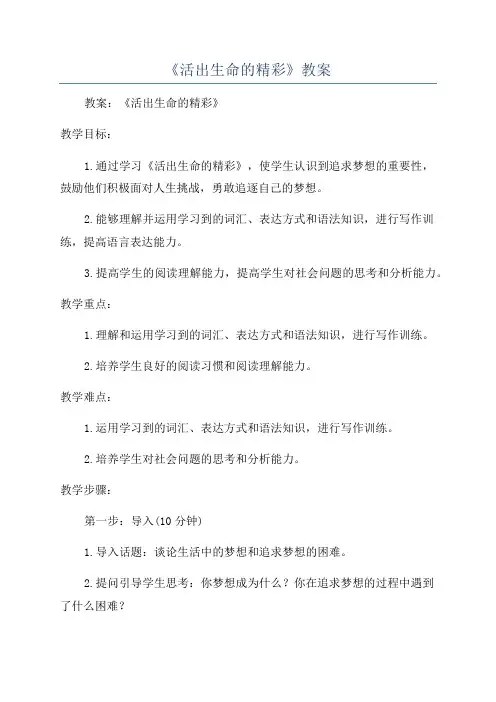 《活出生命的精彩》教案

教案：《活出生命的精彩》

教学目标：

1.通过学习《活出生命的精彩》，使学生认识到追求梦想的重要性，鼓励他们积极面对人生挑战，勇敢追逐自己的梦想。

2.能够理解并运用学习到的词汇、表达方式和语法知识，进行写作训练，提高语言表达能力。

3.提高学生的阅读理解能力，提高学生对社会问题的思考和分析能力。

教学重点：

1.理解和运用学习到的词汇、表达方式和语法知识，进行写作训练。

2.培养学生良好的阅读习惯和阅读理解能力。

教学难点：

1.运用学习到的词汇、表达方式和语法知识，进行写作训练。

2.培养学生对社会问题的思考和分析能力。

教学步骤：

第一步：导入(10分钟)

1.导入话题：谈论生活中的梦想和追求梦想的困难。

2.提问引导学生思考：你梦想成为什么？你在追求梦想的过程中遇到了什么困难？